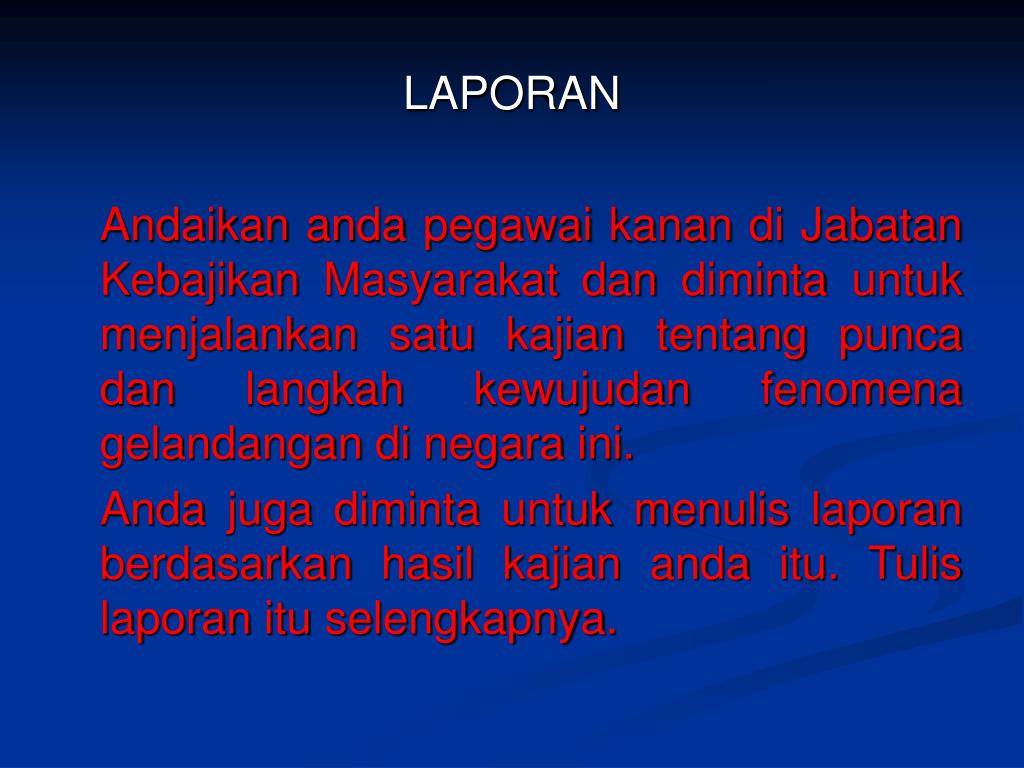 LAPORAN

Andaikan anda pegawai kanan di Jabatan Kebajikan Masyarakat dan diminta untuk menjalankan satu kajian tentang punca dan langkah kewujudan fenomena gelandangan di negara ini.

Anda juga diminta untuk menulis laporan berdasarkan hasil kajian anda itu. Tulis laporan itu selengkapnya.